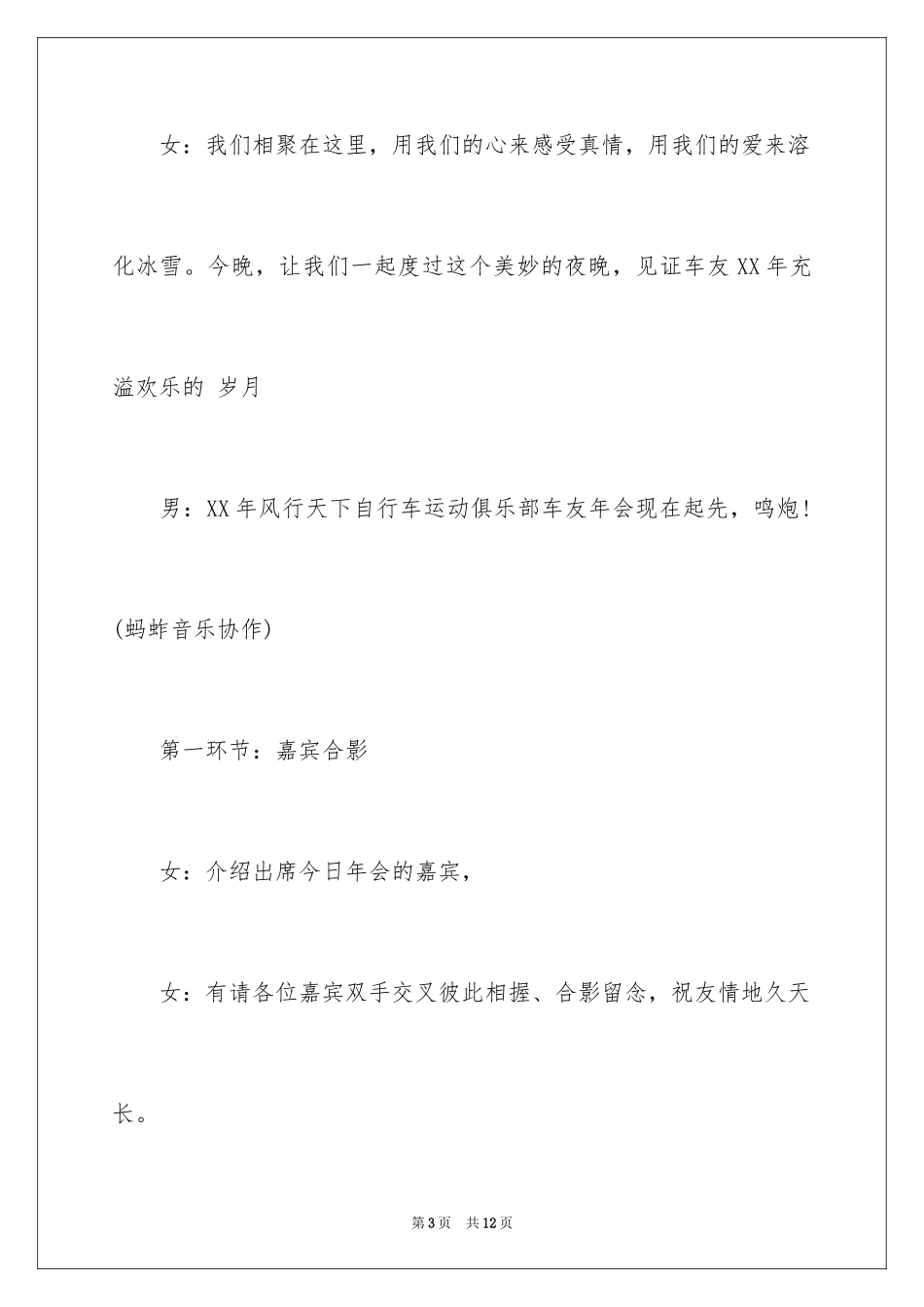 女：我们相聚在这里，用我们的心来感受真情，用我们的爱来溶化冰雪。今晚，让我们一起度过这个美妙的夜晚，见证车友XX年充溢欢乐的 岁月

男：XX年风行天下自行车运动俱乐部车友年会现在起先，鸣炮！(蚂蚱音乐协作)

第一环节：嘉宾合影

女：介绍出席今日年会的嘉宾，

女：有请各位嘉宾双手交叉彼此相握、合影留念，祝友情地久天长。

第3页 共12页